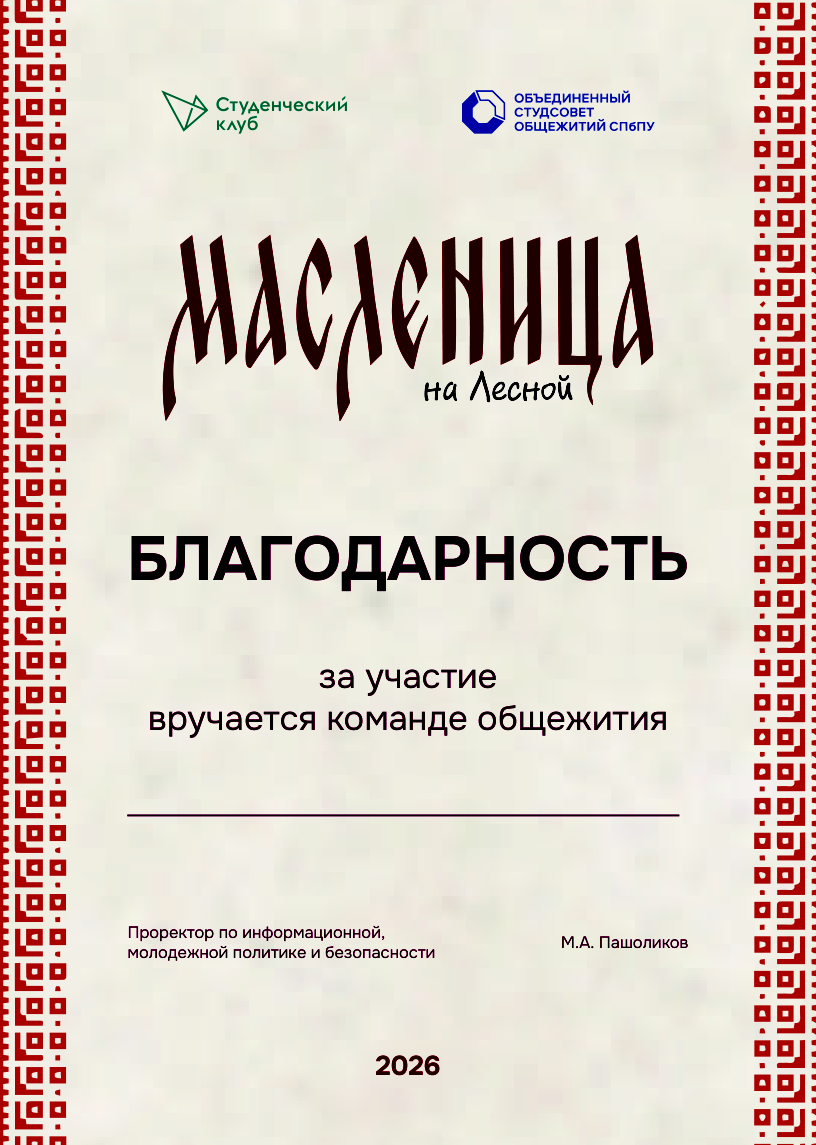 Студенческий клуб

ОБЪЕДИНЕННЫЙ СТУДСОВЕТ ОБЩЕЖИТИЙ СПбПУ

МАСЛЕНИЦА
на Лесной

БЛАГОДАРНОСТЬ

за участие
вручается команде общежития

Проректор по информационной, молодежной политике и безопасности

М.А. Пашоликов

2026